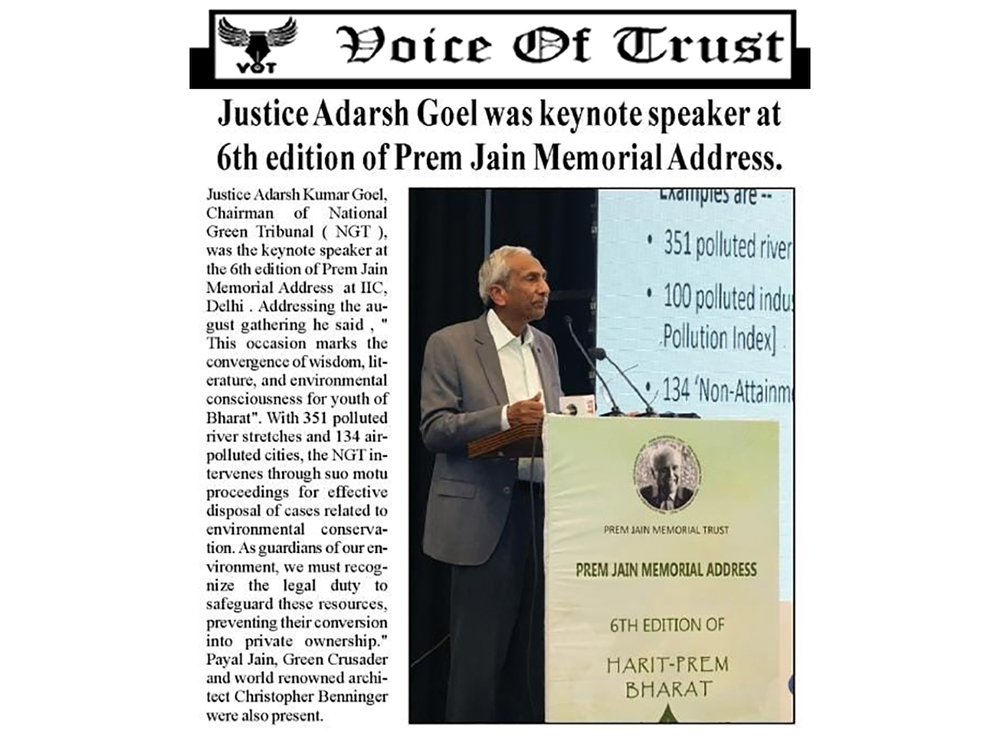 VOT

Voice Of Trust

Justice Adarsh Goel was keynote speaker at 6th edition of Prem Jain Memorial Address.

Justice Adarsh Kumar Goel, Chairman of National Green Tribunal ( NGT ), was the keynote speaker at the 6th edition of Prem Jain Memorial Address at IIC, Delhi . Addressing the august gathering he said , " This occasion marks the convergence of wisdom, literature, and environmental consciousness for youth of Bharat". With 351 polluted river stretches and 134 air-polluted cities, the NGT intervenes through suo motu proceedings for effective disposal of cases related to environmental conservation. As guardians of our environment, we must recognize the legal duty to safeguard these resources, preventing their conversion into private ownership." Payal Jain, Green Crusader and world renowned architect Christopher Benninger were also present.

Examples are --
• 351 polluted river
• 100 polluted indus
Pollution Index]
• 134 'Non-Attainm

PREM JAIN MEMORIAL TRUST

PREM JAIN MEMORIAL ADDRESS

6TH EDITION OF

HARIT-PREM BHARAT